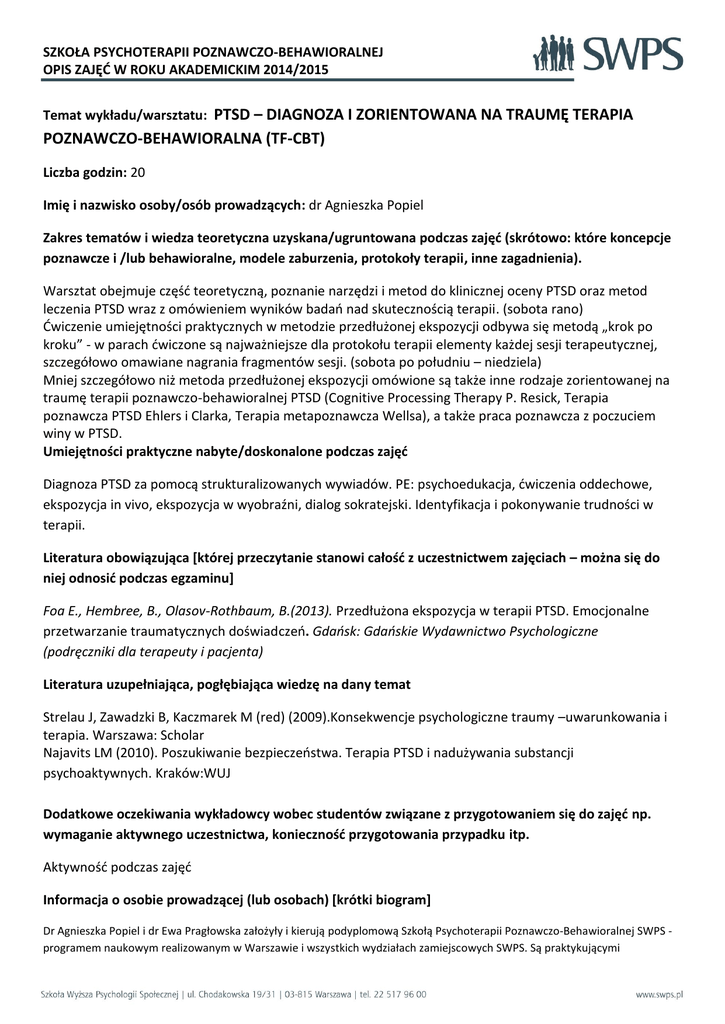 SZKOŁA PSYCHOTERAPII POZNAWCZO-BEHAWIORALNEJ
OPIS ZAJĘĆ W ROKU AKADEMICKIM 2014/2015

SWPS

Temat wykładu/warsztatu: PTSD – DIAGNOZA I ZORIENTOWANA NA TRAUMĘ TERAPIA POZNAWCZO-BEHAWIORALNA (TF-CBT)

Liczba godzin: 20

Imię i nazwisko osoby/osób prowadzących: dr Agnieszka Popiel

Zakres tematów i wiedza teoretyczna uzyskana/ugruntowana podczas zajęć (skrótowo: które koncepcje poznawcze i /lub behawioralne, modele zaburzenia, protokoły terapii, inne zagadnienia).

Warsztat obejmuje część teoretyczną, poznanie narzędzi i metod do klinicznej oceny PTSD oraz metod leczenia PTSD wraz z omówieniem wyników badań nad skutecznością terapii. (sobota rano)
Ćwiczenie umiejętności praktycznych w metodzie przedłużonej ekspozycji odbywa się metodą „krok po kroku" - w parach ćwiczone są najważniejsze dla protokołu terapii elementy każdej sesji terapeutycznej, szczegółowo omawiane nagrania fragmentów sesji. (sobota po południu – niedziela)
Mniej szczegółowo niż metoda przedłużonej ekspozycji omówione są także inne rodzaje zorientowanej na traumę terapii poznawczo-behawioralnej PTSD (Cognitive Processing Therapy P. Resick, Terapia poznawcza PTSD Ehlers i Clarka, Terapia metapoznawcza Wellsa), a także praca poznawcza z poczuciem winy w PTSD.
Umiejętności praktyczne nabyte/doskonalone podczas zajęć

Diagnoza PTSD za pomocą strukturalizowanych wywiadów. PE: psychoedukacja, ćwiczenia oddechowe, ekspozycja in vivo, ekspozycja w wyobraźni, dialog sokratejski. Identyfikacja i pokonywanie trudności w terapii.

Literatura obowiązująca [której przeczytanie stanowi całość z uczestnictwem zajęciach – można się do niej odnosić podczas egzaminu]

Foa E., Hembree, B., Olasov-Rothbaum, B.(2013). Przedłużona ekspozycja w terapii PTSD. Emocjonalne przetwarzanie traumatycznych doświadczeń. Gdańsk: Gdańskie Wydawnictwo Psychologiczne (podręczniki dla terapeuty i pacjenta)

Literatura uzupełniająca, pogłębiająca wiedzę na dany temat

Strelau J, Zawadzki B, Kaczmarek M (red) (2009).Konsekwencje psychologiczne traumy –uwarunkowania i terapia. Warszawa: Scholar
Najavits LM (2010). Poszukiwanie bezpieczeństwa. Terapia PTSD i nadużywania substancji psychoaktywnych. Kraków:WUJ

Dodatkowe oczekiwania wykładowcy wobec studentów związane z przygotowaniem się do zajęć np. wymaganie aktywnego uczestnictwa, konieczność przygotowania przypadku itp.

Aktywność podczas zajęć

Informacja o osobie prowadzącej (lub osobach) [krótki biogram]

Dr Agnieszka Popiel i dr Ewa Pragłowska założyły i kierują podyplomową Szkołą Psychoterapii Poznawczo-Behawioralnej SWPS - programem naukowym realizowanym w Warszawie i wszystkich wydziałach zamiejscowych SWPS. Są praktykującymi

Szkoła Wyższa Psychologii Społecznej | ul. Chodakowska 19/31 | 03-815 Warszawa | tel. 22 517 96 00 www.swps.pl